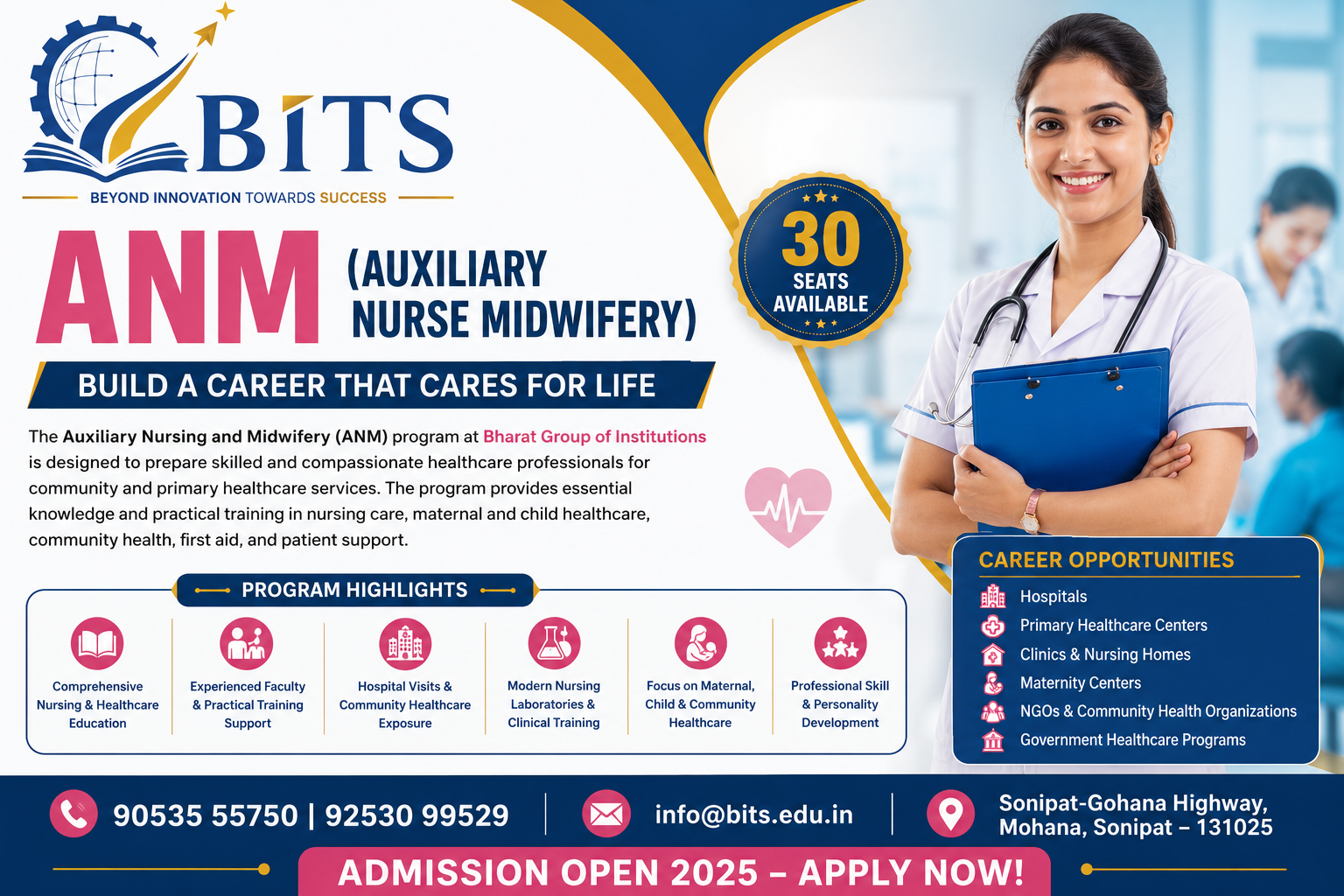 BITS

BEYOND INNOVATION TOWARDS SUCCESS

ANM (AUXILIARY NURSE MIDWIFERY)

30 SEATS AVAILABLE

BUILD A CAREER THAT CARES FOR LIFE

The Auxiliary Nursing and Midwifery (ANM) program at Bharat Group of Institutions is designed to prepare skilled and compassionate healthcare professionals for community and primary healthcare services. The program provides essential knowledge and practical training in nursing care, maternal and child healthcare, community health, first aid, and patient support.

PROGRAM HIGHLIGHTS

Comprehensive Nursing & Healthcare Education

Experienced Faculty & Practical Training Support

Hospital Visits & Community Healthcare Exposure

Modern Nursing Laboratories & Clinical Training

Focus on Maternal, Child & Community Healthcare

Professional Skill & Personality Development

CAREER OPPORTUNITIES

Hospitals
Primary Healthcare Centers
Clinics & Nursing Homes
Maternity Centers
NGOs & Community Health Organizations
Government Healthcare Programs

90535 55750 | 92530 99529

info@bits.edu.in

Sonipat-Gohana Highway,
Mohana, Sonipat – 131025

ADMISSION OPEN 2025 – APPLY NOW!